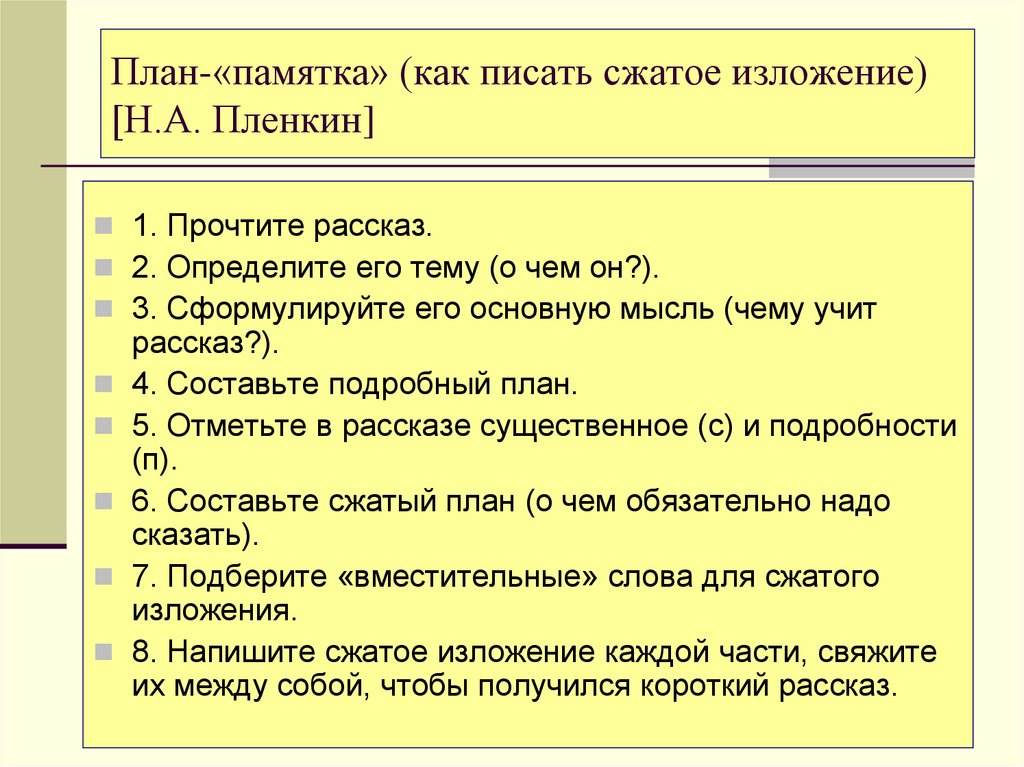 План-«памятка» (как писать сжатое изложение) [Н.А. Пленкин]

1. Прочтите рассказ.
2. Определите его тему (о чем он?).
3. Сформулируйте его основную мысль (чему учит рассказ?).
4. Составьте подробный план.
5. Отметьте в рассказе существенное (с) и подробности (п).
6. Составьте сжатый план (о чем обязательно надо сказать).
7. Подберите «вместительные» слова для сжатого изложения.
8. Напишите сжатое изложение каждой части, свяжите их между собой, чтобы получился короткий рассказ.